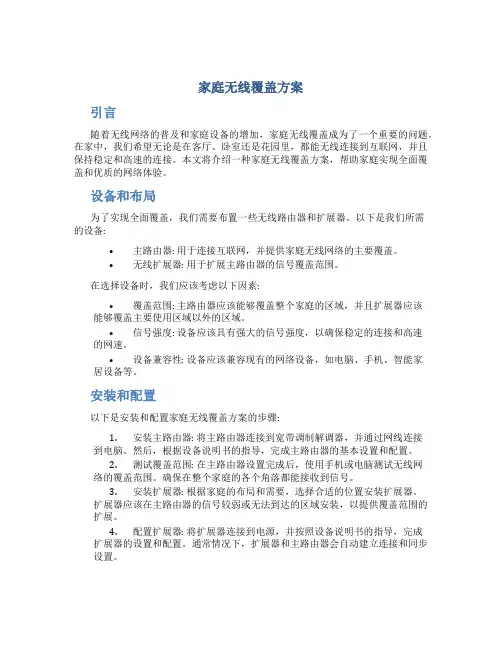 家庭无线覆盖方案

引言

随着无线网络的普及和家庭设备的增加，家庭无线覆盖成为了一个重要的问题。在家中，我们希望无论是在客厅、卧室还是花园里，都能无线连接到互联网，并且保持稳定和高速的连接。本文将介绍一种家庭无线覆盖方案，帮助家庭实现全面覆盖和优质的网络体验。

设备和布局

为了实现全面覆盖，我们需要布置一些无线路由器和扩展器。以下是我们所需的设备：

• 主路由器: 用于连接互联网，并提供家庭无线网络的主要覆盖。
• 无线扩展器: 用于扩展主路由器的信号覆盖范围。

在选择设备时，我们应该考虑以下因素：

• 覆盖范围: 主路由器应该能够覆盖整个家庭的区域，并且扩展器应该能够覆盖主要使用区域以外的区域。
• 信号强度: 设备应该具有强大的信号强度，以确保稳定的连接和高速的网速。
• 设备兼容性: 设备应该兼容现有的网络设备，如电脑、手机、智能家居设备等。

安装和配置

以下是安装和配置家庭无线覆盖方案的步骤：

1. 安装主路由器: 将主路由器连接到宽带调制解调器，并通过网线连接到电脑。然后，根据设备说明书的指导，完成主路由器的基本设置和配置。
2. 测试覆盖范围: 在主路由器设置完成后，使用手机或电脑测试无线网络的覆盖范围。确保在整个家庭的各个角落都能接收到信号。
3. 安装扩展器: 根据家庭的布局和需要，选择合适的位置安装扩展器。扩展器应该在主路由器的信号较弱或无法到达的区域安装，以提供覆盖范围的扩展。
4. 配置扩展器: 将扩展器连接到电源，并按照设备说明书的指导，完成扩展器的设置和配置。通常情况下，扩展器和主路由器会自动建立连接和同步设置。